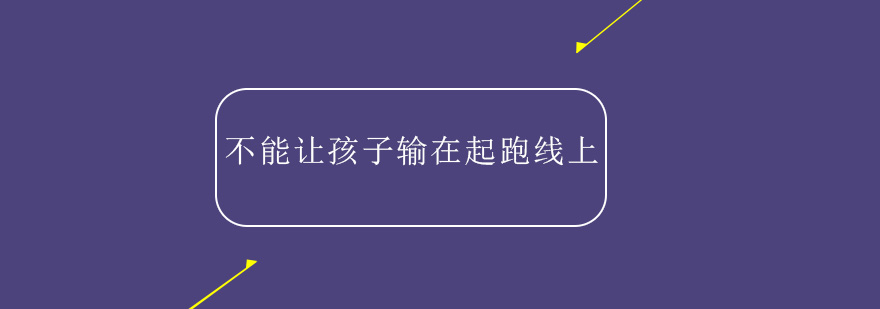 不能让孩子输在起跑线上